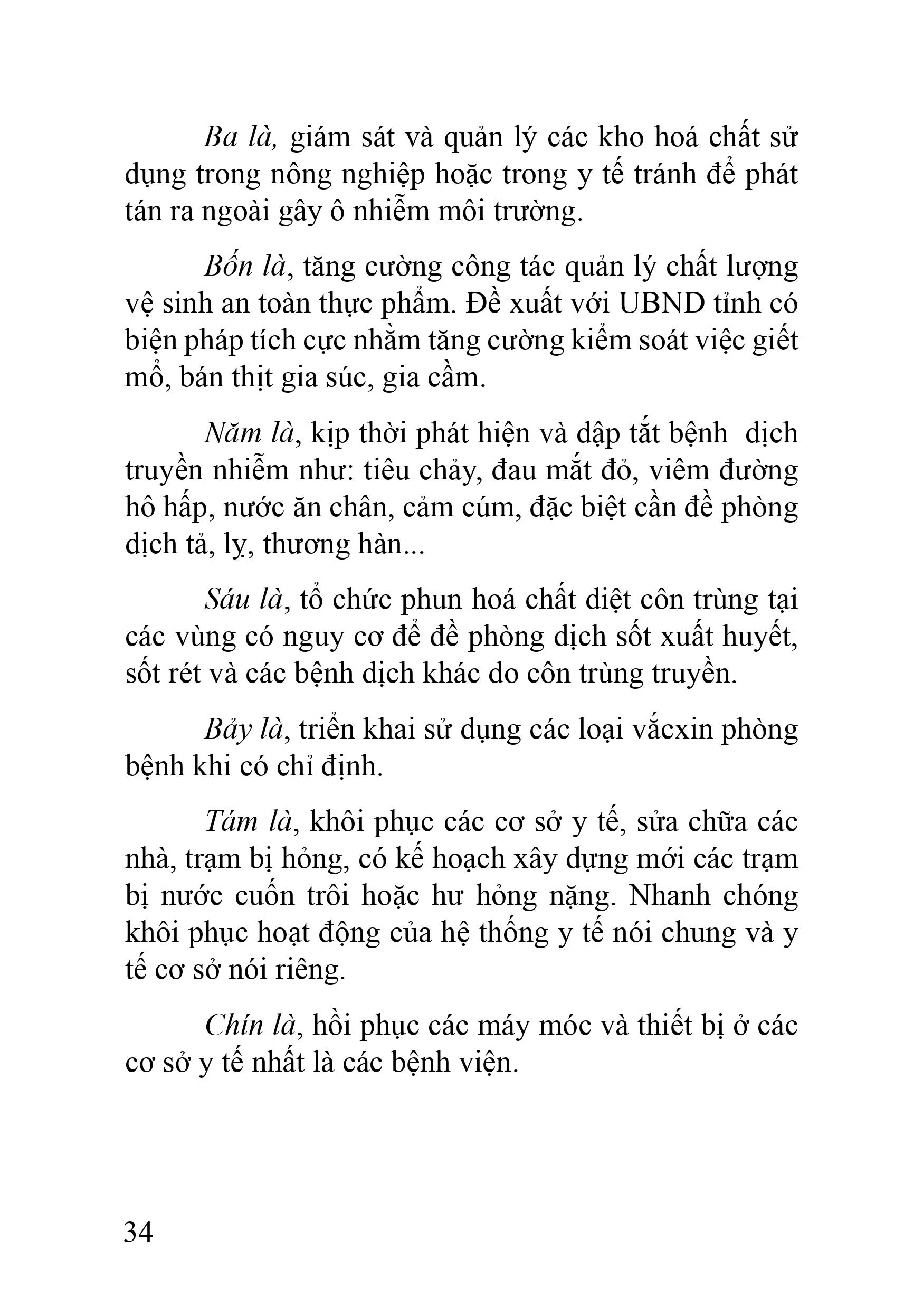 Ba là, giám sát và quản lý các kho hoá chất sử dụng trong nông nghiệp hoặc trong y tế tránh để phát tán ra ngoài gây ô nhiễm môi trường.

Bốn là, tăng cường công tác quản lý chất lượng vệ sinh an toàn thực phẩm. Đề xuất với UBND tỉnh có biện pháp tích cực nhằm tăng cường kiểm soát việc giết mổ, bán thịt gia súc, gia cầm.

Năm là, kịp thời phát hiện và dập tắt bệnh dịch truyền nhiễm như: tiêu chảy, đau mắt đỏ, viêm đường hô hấp, nước ăn chân, cảm cúm, đặc biệt cần đề phòng dịch tả, lỵ, thương hàn...

Sáu là, tổ chức phun hoá chất diệt côn trùng tại các vùng có nguy cơ để đề phòng dịch sốt xuất huyết, sốt rét và các bệnh dịch khác do côn trùng truyền.

Bảy là, triển khai sử dụng các loại vắcxin phòng bệnh khi có chỉ định.

Tám là, khôi phục các cơ sở y tế, sửa chữa các nhà, trạm bị hỏng, có kế hoạch xây dựng mới các trạm bị nước cuốn trôi hoặc hư hỏng nặng. Nhanh chóng khôi phục hoạt động của hệ thống y tế nói chung và y tế cơ sở nói riêng.

Chín là, hồi phục các máy móc và thiết bị ở các cơ sở y tế nhất là các bệnh viện.

34